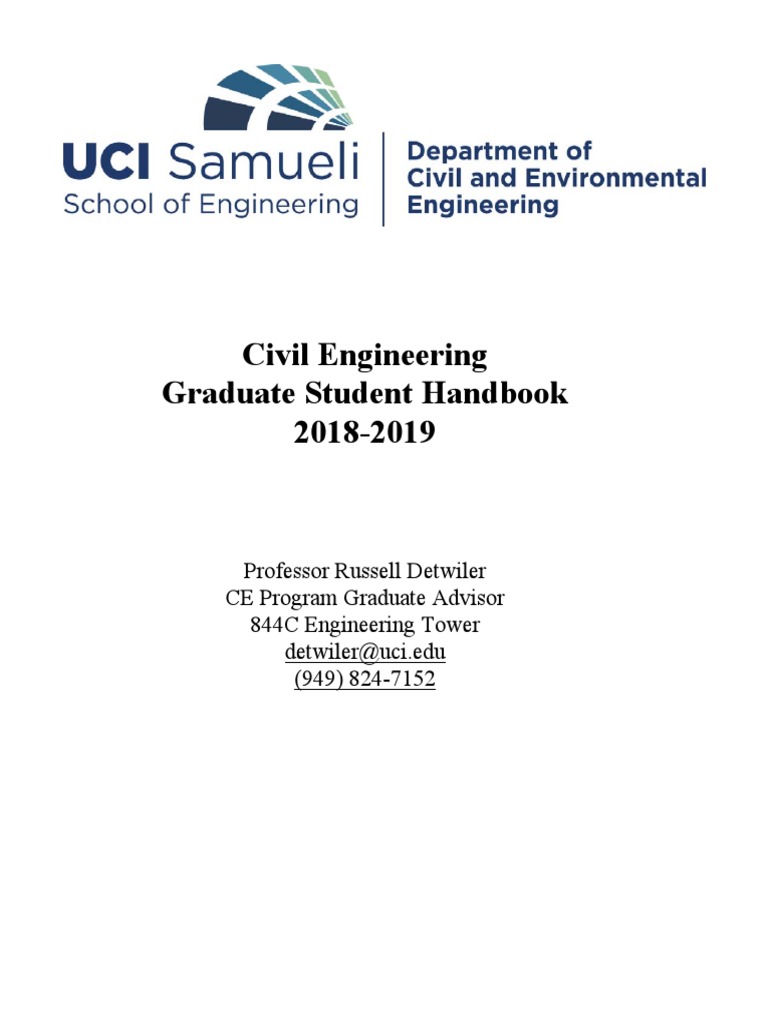 UCI Samueli
School of Engineering

Department of
Civil and Environmental
Engineering

Civil Engineering
Graduate Student Handbook
2018-2019

Professor Russell Detwiler
CE Program Graduate Advisor
844C Engineering Tower
detwiler@uci.edu
(949) 824-7152